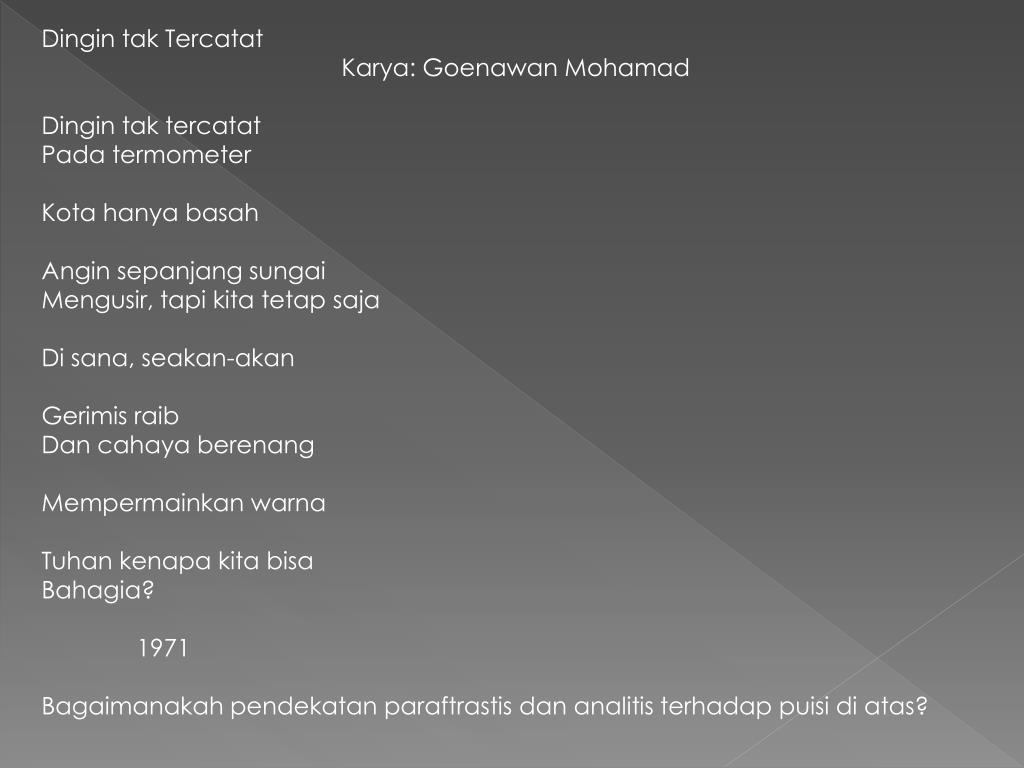 Dingin tak Tercatat
Karya: Goenawan Mohamad

Dingin tak tercatat
Pada termometer

Kota hanya basah

Angin sepanjang sungai
Mengusir, tapi kita tetap saja

Di sana, seakan-akan

Gerimis raib
Dan cahaya berenang

Mempermainkan warna

Tuhan kenapa kita bisa
Bahagia?

1971

Bagaimanakah pendekatan paraftrastis dan analitis terhadap puisi di atas?